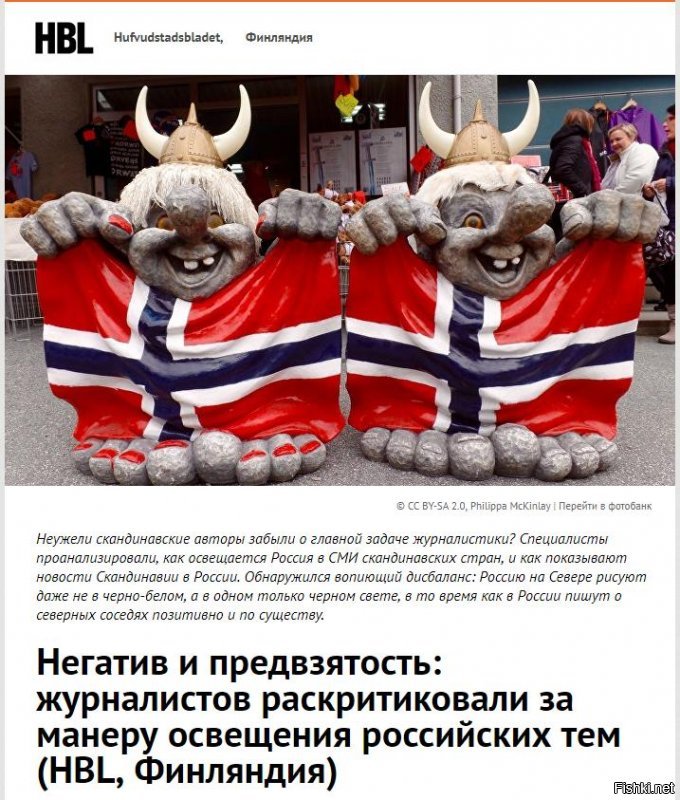 HBL Hufvudstadsbladet, Финляндия

© CC BY-SA 2.0, Philippa McKinlay | Перейти в фотобанк

Неужели скандинавские авторы забыли о главной задаче журналистики? Специалисты проанализировали, как освещается Россия в СМИ скандинавских стран, и как показывают новости Скандинавии в России. Обнаружился вопиющий дисбаланс: Россию на Севере рисуют даже не в черно-белом, а в одном только черном свете, в то время как в России пишут о северных соседях позитивно и по существу.

Негатив и предвзятость: журналистов раскритиковали за манеру освещения российских тем (HBL, Финляндия)

Fishki.net